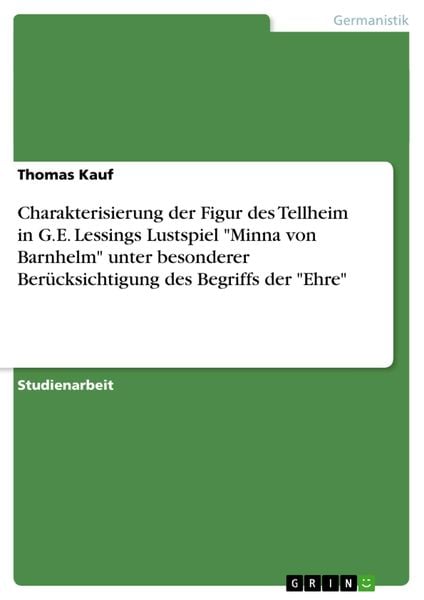 Germanistik

Thomas Kauf

Charakterisierung der Figur des Tellheim in G.E. Lessings Lustspiel "Minna von Barnhelm" unter besonderer Berücksichtigung des Begriffs der "Ehre"

Studienarbeit

GRIN